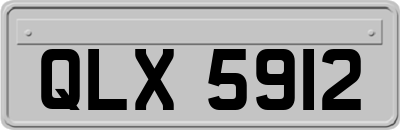 QLX 5912